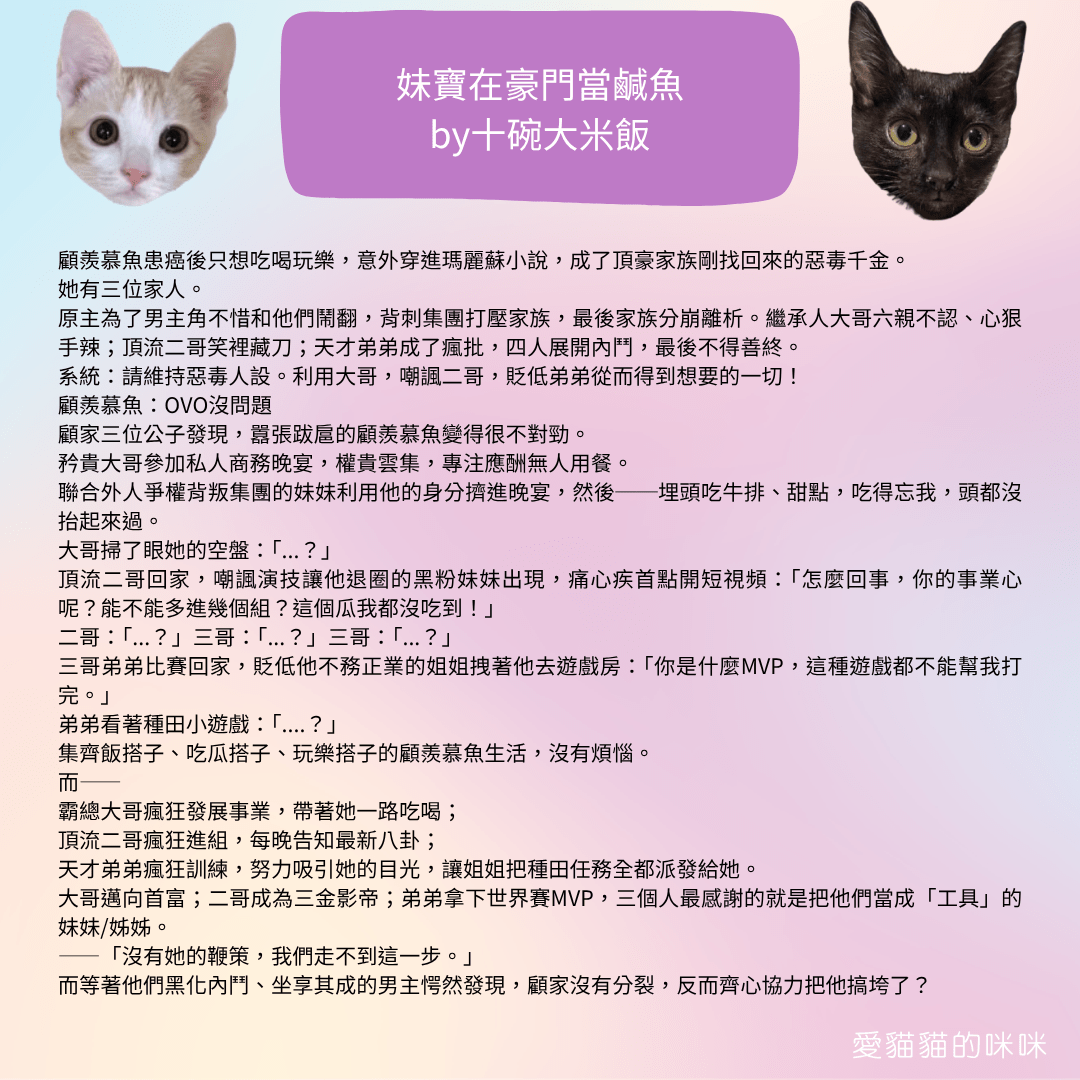 妹寶在豪門當鹹魚
by十碗大米飯

顧羨慕魚患癌後只想吃喝玩樂，意外穿進瑪麗蘇小說，成了頂豪家族剛找回來的惡毒千金。
她有三位家人。
原主為了男主角不惜和他們鬧翻，背刺集團打壓家族，最後家族分崩離析。繼承人大哥六親不認、心狠手辣；頂流二哥笑裡藏刀；天才弟弟成了瘋批，四人展開內鬥，最後不得善終。
系統：請維持惡毒人設。利用大哥，嘲諷二哥，貶低弟弟從而得到想要的一切！
顧羨慕魚：OVO沒問題
顧家三位公子發現，囂張跋扈的顧羨慕魚變得很不對勁。
矜貴大哥參加私人商務晚宴，權貴雲集，專注應酬無人用餐。
聯合外人爭權背叛集團的妹妹利用他的身分擠進晚宴，然後——埋頭吃牛排、甜點，吃得忘我，頭都沒抬起來過。
大哥掃了眼她的空盤：「...？」
頂流二哥回家，嘲諷演技讓他退圈的黑粉妹妹出現，痛心疾首點開短視頻：「怎麼回事，你的事業心呢？能不能多進幾個組？這個瓜我都沒吃到！」
二哥：「...？」 三哥：「...？」 三哥：「...？」
三哥弟弟比賽回家，貶低他不務正業的姐姐拽著他去遊戲房：「你是什麼MVP，這種遊戲都不能幫我打完。」
弟弟看著種田小遊戲：「....？」
集齊飯搭子、吃瓜搭子、玩樂搭子的顧羨慕魚生活，沒有煩惱。
而——
霸總大哥瘋狂發展事業，帶著她一路吃喝；
頂流二哥瘋狂進組，每晚告知最新八卦；
天才弟弟瘋狂訓練，努力吸引她的目光，讓姐姐把種田任務全都派發給她。
大哥邁向首富；二哥成為三金影帝；弟弟拿下世界賽MVP，三個人最感謝的就是把他們當成「工具」的妹妹/姊姊。
——「沒有她的鞭策，我們走不到這一步。」
而等著他們黑化內鬥、坐享其成的男主愕然發現，顧家沒有分裂，反而齊心協力把他搞垮了？

愛貓貓的咪咪